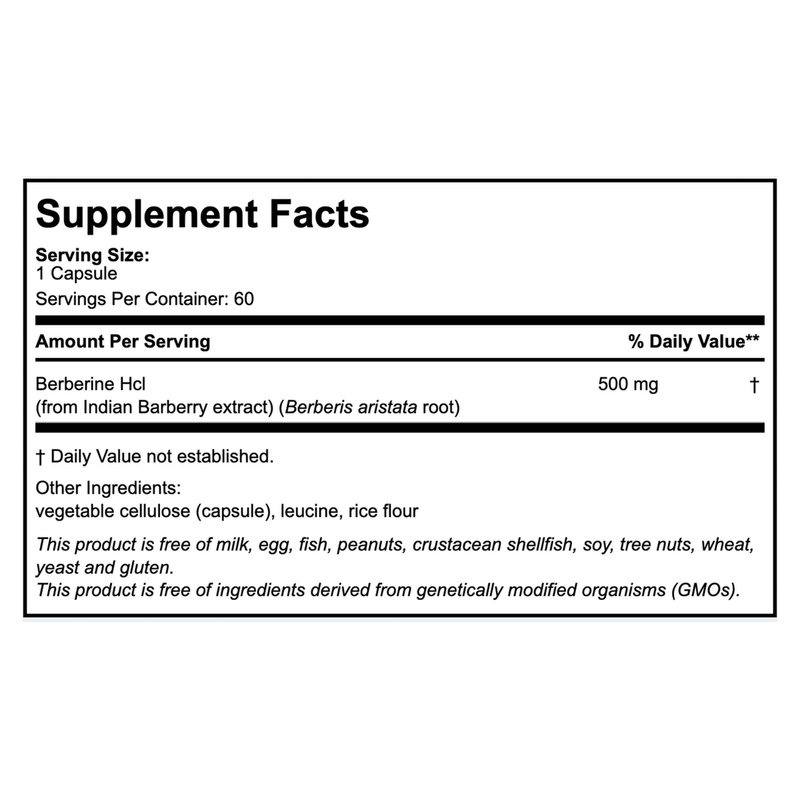 Supplement Facts

Serving Size:
1 Capsule
Servings Per Container: 60

| Amount Per Serving | | % Daily Value** |
|---|---|---|
| Berberine Hcl (from Indian Barberry extract) (Berberis aristata root) | 500 mg | † |

† Daily Value not established.

Other Ingredients:
vegetable cellulose (capsule), leucine, rice flour

This product is free of milk, egg, fish, peanuts, crustacean shellfish, soy, tree nuts, wheat, yeast and gluten.
This product is free of ingredients derived from genetically modified organisms (GMOs).